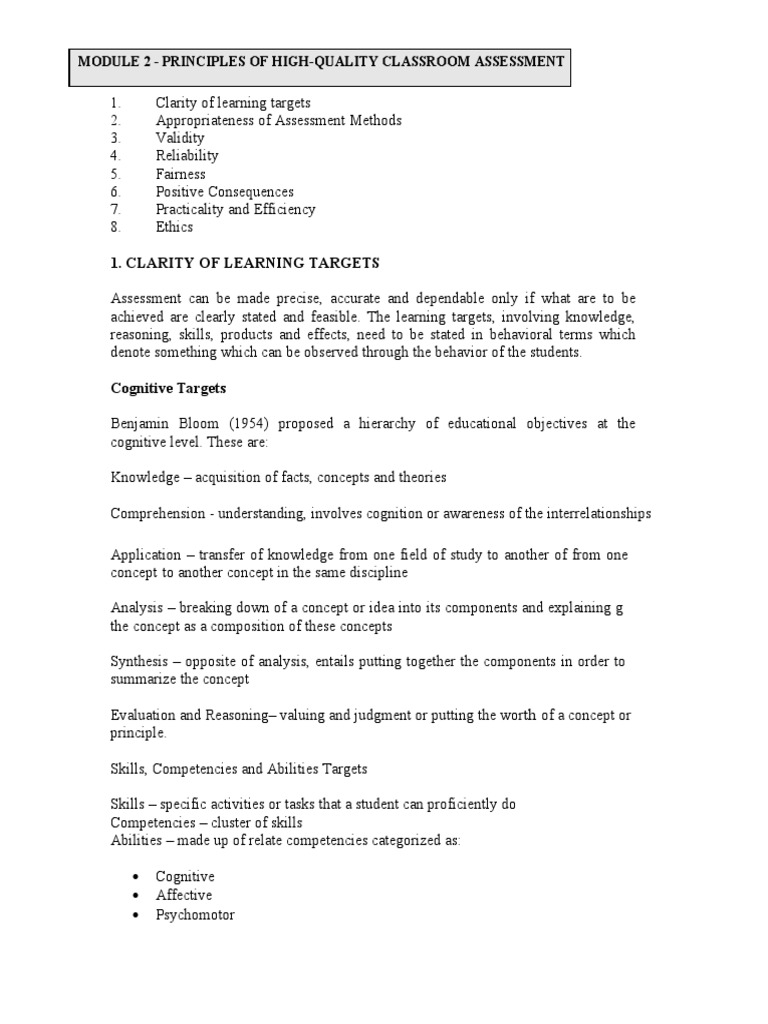 MODULE 2 - PRINCIPLES OF HIGH-QUALITY CLASSROOM ASSESSMENT

1. Clarity of learning targets
2. Appropriateness of Assessment Methods
3. Validity
4. Reliability
5. Fairness
6. Positive Consequences
7. Practicality and Efficiency
8. Ethics

1. CLARITY OF LEARNING TARGETS

Assessment can be made precise, accurate and dependable only if what are to be achieved are clearly stated and feasible. The learning targets, involving knowledge, reasoning, skills, products and effects, need to be stated in behavioral terms which denote something which can be observed through the behavior of the students.

Cognitive Targets

Benjamin Bloom (1954) proposed a hierarchy of educational objectives at the cognitive level. These are:

Knowledge – acquisition of facts, concepts and theories

Comprehension - understanding, involves cognition or awareness of the interrelationships

Application – transfer of knowledge from one field of study to another of from one concept to another concept in the same discipline

Analysis – breaking down of a concept or idea into its components and explaining g the concept as a composition of these concepts

Synthesis – opposite of analysis, entails putting together the components in order to summarize the concept

Evaluation and Reasoning– valuing and judgment or putting the worth of a concept or principle.

Skills, Competencies and Abilities Targets

Skills – specific activities or tasks that a student can proficiently do
Competencies – cluster of skills
Abilities – made up of relate competencies categorized as:

• Cognitive
• Affective
• Psychomotor